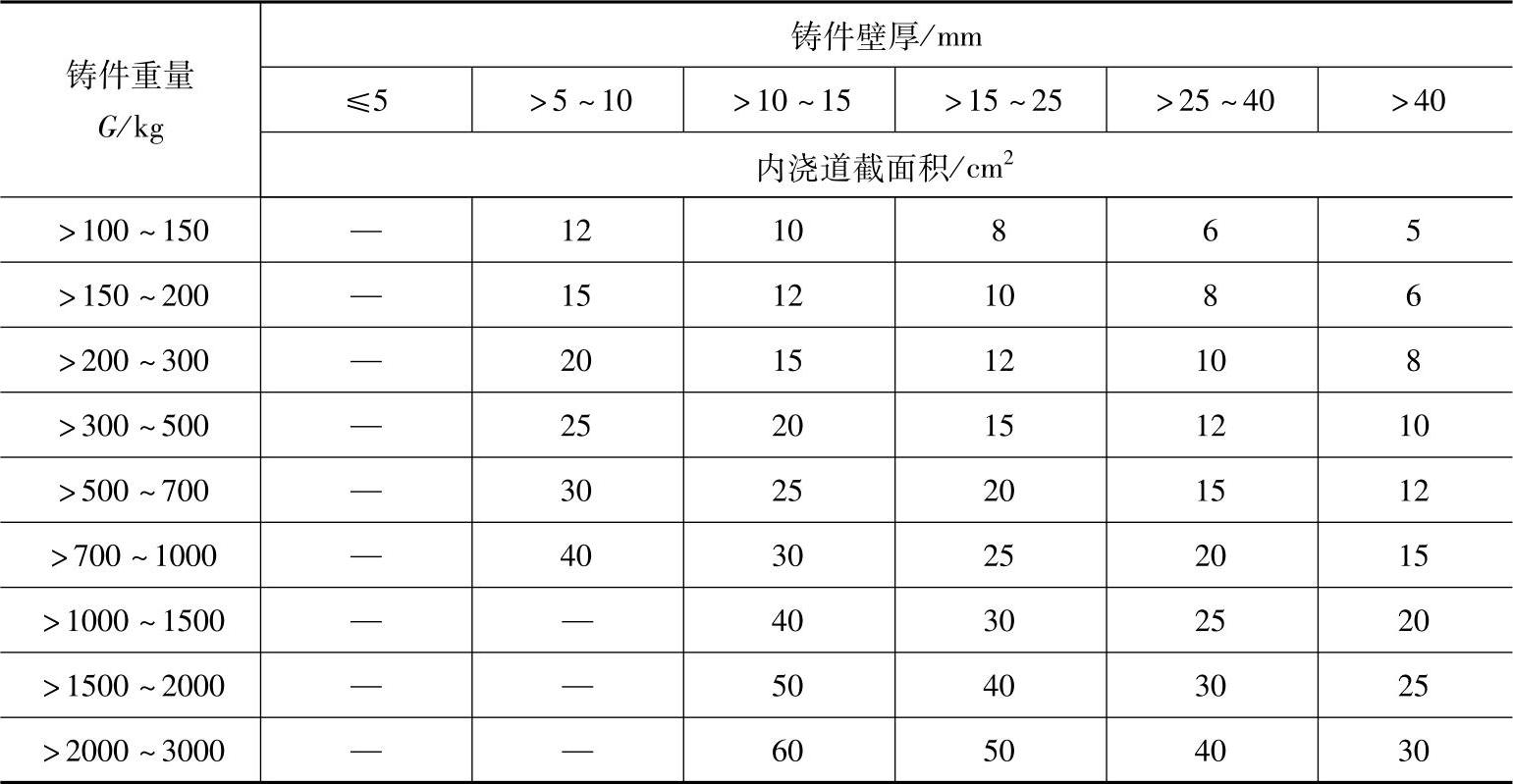 | 铸件重量 $G$/kg | 铸件壁厚/mm | | | | | |
|---|---|---|---|---|---|---|
| | ≤5 | >5～10 | >10～15 | >15～25 | >25～40 | >40 |
| | 内浇道截面积/$cm^2$ | | | | | |
| >100～150 | — | 12 | 10 | 8 | 6 | 5 |
| >150～200 | — | 15 | 12 | 10 | 8 | 6 |
| >200～300 | — | 20 | 15 | 12 | 10 | 8 |
| >300～500 | — | 25 | 20 | 15 | 12 | 10 |
| >500～700 | — | 30 | 25 | 20 | 15 | 12 |
| >700～1000 | — | 40 | 30 | 25 | 20 | 15 |
| >1000～1500 | — | — | 40 | 30 | 25 | 20 |
| >1500～2000 | — | — | 50 | 40 | 30 | 25 |
| >2000～3000 | — | — | 60 | 50 | 40 | 30 |